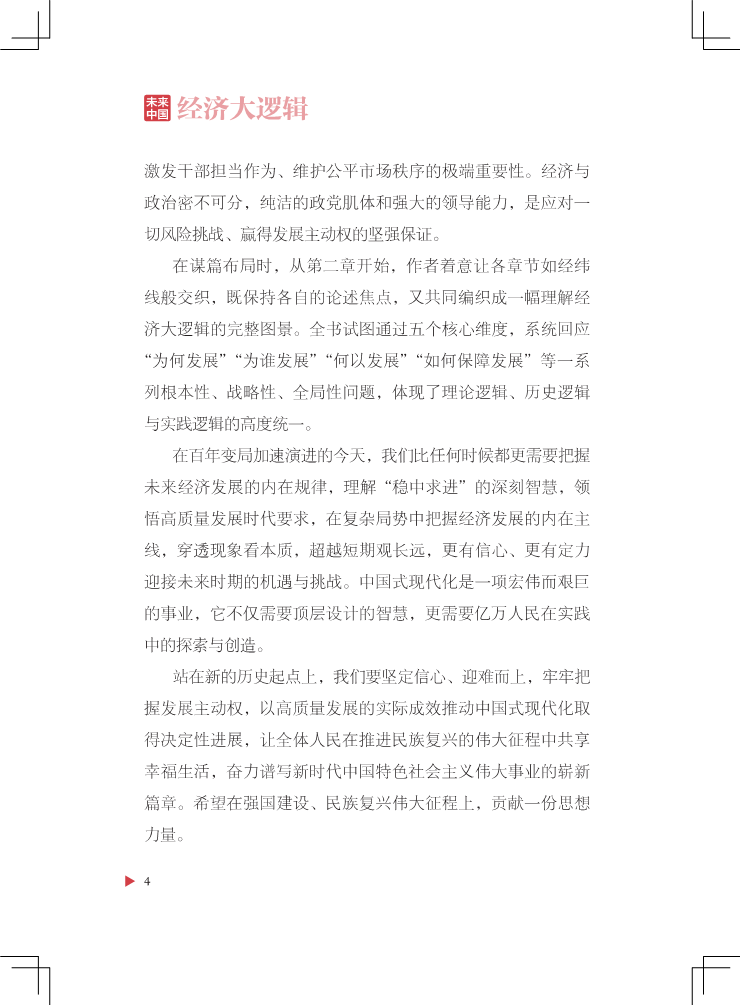 未来中国 经济大逻辑

激发干部担当作为、维护公平市场秩序的极端重要性。经济与政治密不可分，纯洁的政党肌体和强大的领导能力，是应对一切风险挑战、赢得发展主动权的坚强保证。

在谋篇布局时，从第二章开始，作者着意让各章节如经纬线般交织，既保持各自的论述焦点，又共同编织成一幅理解经济大逻辑的完整图景。全书试图通过五个核心维度，系统回应“为何发展”“为谁发展”“何以发展”“如何保障发展”等一系列根本性、战略性、全局性问题，体现了理论逻辑、历史逻辑与实践逻辑的高度统一。

在百年变局加速演进的今天，我们比任何时候都更需要把握未来经济发展的内在规律，理解“稳中求进”的深刻智慧，领悟高质量发展时代要求，在复杂局势中把握经济发展的内在主线，穿透现象看本质，超越短期观长远，更有信心、更有定力迎接未来时期的机遇与挑战。中国式现代化是一项宏伟而艰巨的事业，它不仅需要顶层设计的智慧，更需要亿万人民在实践中的探索与创造。

站在新的历史起点上，我们要坚定信心、迎难而上，牢牢把握发展主动权，以高质量发展的实际成效推动中国式现代化取得决定性进展，让全体人民在推进民族复兴的伟大征程中共享幸福生活，奋力谱写新时代中国特色社会主义伟大事业的崭新篇章。希望在强国建设、民族复兴伟大征程上，贡献一份思想力量。

4